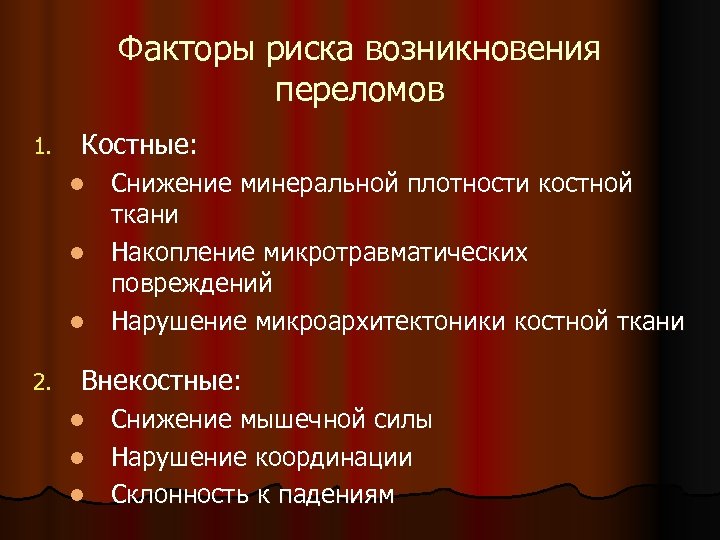 Факторы риска возникновения переломов

1. Костные:

• Снижение минеральной плотности костной ткани
• Накопление микротравматических повреждений
• Нарушение микроархитектоники костной ткани

2. Внекостные:

• Снижение мышечной силы
• Нарушение координации
• Склонность к падениям